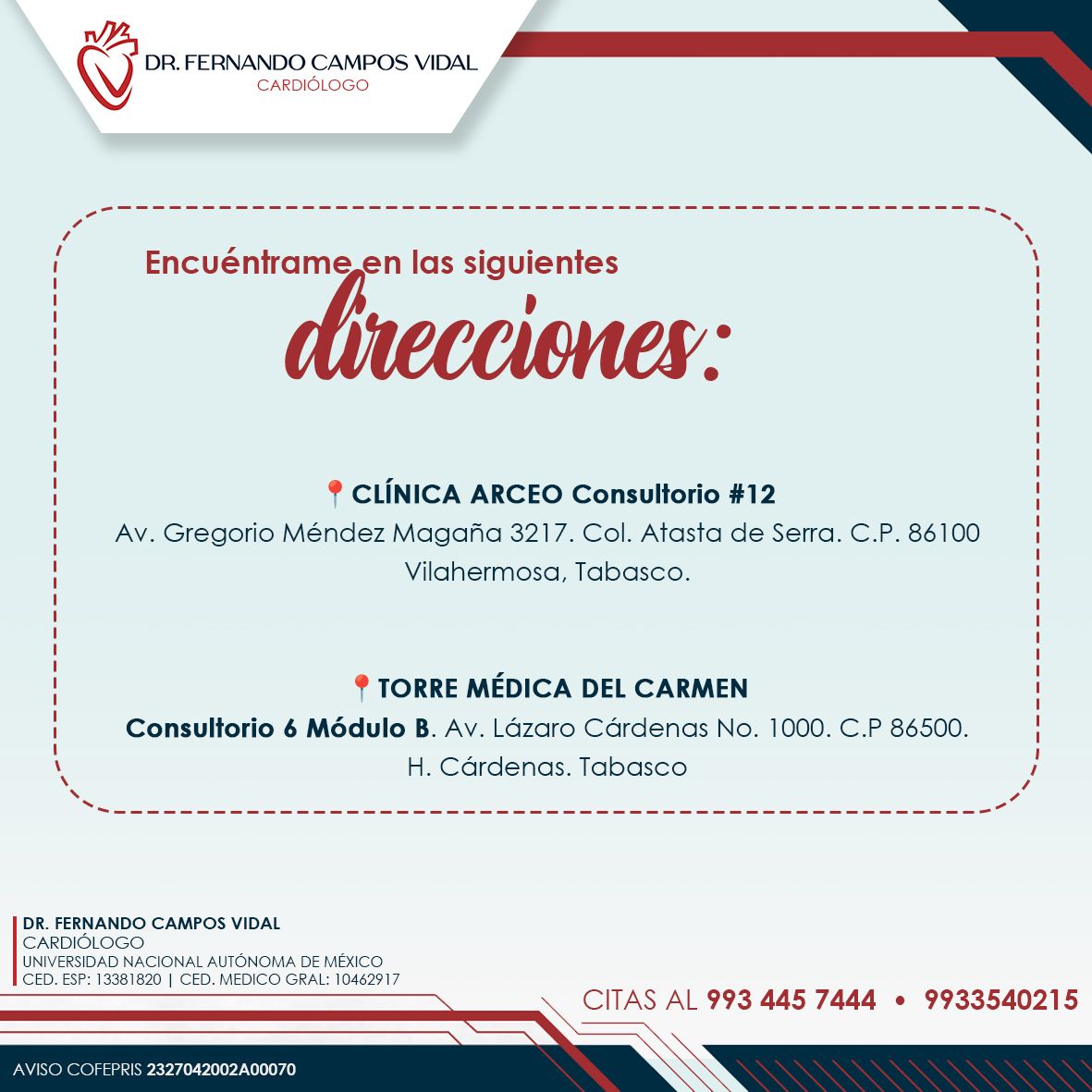 DR. FERNANDO CAMPOS VIDAL
CARDIÓLOGO

Encuéntrame en las siguientes
direcciones:

📍CLÍNICA ARCEO Consultorio #12
Av. Gregorio Méndez Magaña 3217. Col. Atasta de Serra. C.P. 86100 Vilahermosa, Tabasco.

📍TORRE MÉDICA DEL CARMEN
Consultorio 6 Módulo B. Av. Lázaro Cárdenas No. 1000. C.P 86500. H. Cárdenas. Tabasco

DR. FERNANDO CAMPOS VIDAL
CARDIÓLOGO
UNIVERSIDAD NACIONAL AUTÓNOMA DE MÉXICO
CED. ESP: 13381820 | CED. MEDICO GRAL: 10462917

CITAS AL 993 445 7444 • 9933540215

AVISO COFEPRIS 2327042002A00070